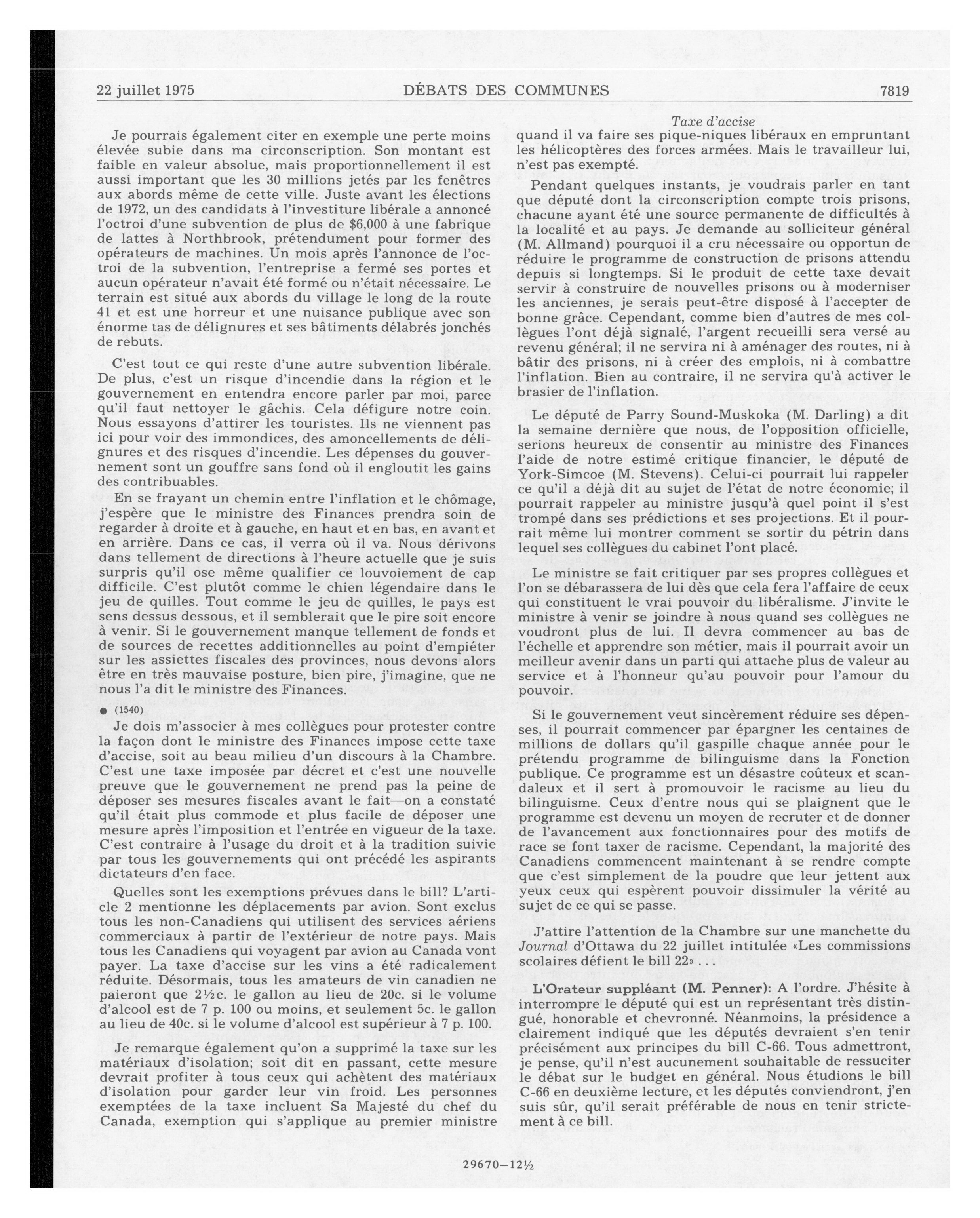 22 juillet 1975 DÉBATS DES COMMUNES 7819

Taxe d'accise

Je pourrais également citer en exemple une perte moins élevée subie dans ma circonscription. Son montant est faible en valeur absolue, mais proportionnellement il est aussi important que les 30 millions jetés par les fenêtres aux abords même de cette ville. Juste avant les élections de 1972, un des candidats à l'investiture libérale a annoncé l'octroi d'une subvention de plus de $6,000 à une fabrique de lattes à Northbrook, prétendument pour former des opérateurs de machines. Un mois après l'annonce de l'octroi de la subvention, l'entreprise a fermé ses portes et aucun opérateur n'avait été formé ou n'était nécessaire. Le terrain est situé aux abords du village le long de la route 41 et est une horreur et une nuisance publique avec son énorme tas de délignures et ses bâtiments délabrés jonchés de rebuts.

C'est tout ce qui reste d'une autre subvention libérale. De plus, c'est un risque d'incendie dans la région et le gouvernement en entendra encore parler par moi, parce qu'il faut nettoyer le gâchis. Cela défigure notre coin. Nous essayons d'attirer les touristes. Ils ne viennent pas ici pour voir des immondices, des amoncellements de délignures et des risques d'incendie. Les dépenses du gouvernement sont un gouffre sans fond où il engloutit les gains des contribuables.

En se frayant un chemin entre l'inflation et le chômage, j'espère que le ministre des Finances prendra soin de regarder à droite et à gauche, en haut et en bas, en avant et en arrière. Dans ce cas, il verra où il va. Nous dérivons dans tellement de directions à l'heure actuelle que je suis surpris qu'il ose même qualifier ce louvoiement de cap difficile. C'est plutôt comme le chien légendaire dans le jeu de quilles. Tout comme le jeu de quilles, le pays est sens dessus dessous, et il semblerait que le pire soit encore à venir. Si le gouvernement manque tellement de fonds et de sources de recettes additionnelles au point d'empiéter sur les assiettes fiscales des provinces, nous devons alors être en très mauvaise posture, bien pire, j'imagine, que ne nous l'a dit le ministre des Finances.

● (1540)

Je dois m'associer à mes collègues pour protester contre la façon dont le ministre des Finances impose cette taxe d'accise, soit au beau milieu d'un discours à la Chambre. C'est une taxe imposée par décret et c'est une nouvelle preuve que le gouvernement ne prend pas la peine de déposer ses mesures fiscales avant le fait—on a constaté qu'il était plus commode et plus facile de déposer une mesure après l'imposition et l'entrée en vigueur de la taxe. C'est contraire à l'usage du droit et à la tradition suivie par tous les gouvernements qui ont précédé les aspirants dictateurs d'en face.

Quelles sont les exemptions prévues dans le bill? L'article 2 mentionne les déplacements par avion. Sont exclus tous les non-Canadiens qui utilisent des services aériens commerciaux à partir de l'extérieur de notre pays. Mais tous les Canadiens qui voyagent par avion au Canada vont payer. La taxe d'accise sur les vins a été radicalement réduite. Désormais, tous les amateurs de vin canadien ne paieront que 2½c. le gallon au lieu de 20c. si le volume d'alcool est de 7 p. 100 ou moins, et seulement 5c. le gallon au lieu de 40c. si le volume d'alcool est supérieur à 7 p. 100.

Je remarque également qu'on a supprimé la taxe sur les matériaux d'isolation; soit dit en passant, cette mesure devrait profiter à tous ceux qui achètent des matériaux d'isolation pour garder leur vin froid. Les personnes exemptées de la taxe incluent Sa Majesté du chef du Canada, exemption qui s'applique au premier ministre quand il va faire ses pique-niques libéraux en empruntant les hélicoptères des forces armées. Mais le travailleur lui, n'est pas exempté.

Pendant quelques instants, je voudrais parler en tant que député dont la circonscription compte trois prisons, chacune ayant été une source permanente de difficultés à la localité et au pays. Je demande au solliciteur général (M. Allmand) pourquoi il a cru nécessaire ou opportun de réduire le programme de construction de prisons attendu depuis si longtemps. Si le produit de cette taxe devait servir à construire de nouvelles prisons ou à moderniser les anciennes, je serais peut-être disposé à l'accepter de bonne grâce. Cependant, comme bien d'autres de mes collègues l'ont déjà signalé, l'argent recueilli sera versé au revenu général; il ne servira ni à aménager des routes, ni à bâtir des prisons, ni à créer des emplois, ni à combattre l'inflation. Bien au contraire, il ne servira qu'à activer le brasier de l'inflation.

Le député de Parry Sound-Muskoka (M. Darling) a dit la semaine dernière que nous, de l'opposition officielle, serions heureux de consentir au ministre des Finances l'aide de notre estimé critique financier, le député de York-Simcoe (M. Stevens). Celui-ci pourrait lui rappeler ce qu'il a déjà dit au sujet de l'état de notre économie; il pourrait rappeler au ministre jusqu'à quel point il s'est trompé dans ses prédictions et ses projections. Et il pourrait même lui montrer comment se sortir du pétrin dans lequel ses collègues du cabinet l'ont placé.

Le ministre se fait critiquer par ses propres collègues et l'on se débarassera de lui dès que cela fera l'affaire de ceux qui constituent le vrai pouvoir du libéralisme. J'invite le ministre à venir se joindre à nous quand ses collègues ne voudront plus de lui. Il devra commencer au bas de l'échelle et apprendre son métier, mais il pourrait avoir un meilleur avenir dans un parti qui attache plus de valeur au service et à l'honneur qu'au pouvoir pour l'amour du pouvoir.

Si le gouvernement veut sincèrement réduire ses dépenses, il pourrait commencer par épargner les centaines de millions de dollars qu'il gaspille chaque année pour le prétendu programme de bilinguisme dans la Fonction publique. Ce programme est un désastre coûteux et scandaleux et il sert à promouvoir le racisme au lieu du bilinguisme. Ceux d'entre nous qui se plaignent que le programme est devenu un moyen de recruter et de donner de l'avancement aux fonctionnaires pour des motifs de race se font taxer de racisme. Cependant, la majorité des Canadiens commencent maintenant à se rendre compte que c'est simplement de la poudre que leur jettent aux yeux ceux qui espèrent pouvoir dissimuler la vérité au sujet de ce qui se passe.

J'attire l'attention de la Chambre sur une manchette du Journal d'Ottawa du 22 juillet intitulée «Les commissions scolaires défient le bill 22» . . .

L'Orateur suppléant (M. Penner): A l'ordre. J'hésite à interrompre le député qui est un représentant très distingué, honorable et chevronné. Néanmoins, la présidence a clairement indiqué que les députés devraient s'en tenir précisément aux principes du bill C-66. Tous admettront, je pense, qu'il n'est aucunement souhaitable de ressuciter le débat sur le budget en général. Nous étudions le bill C-66 en deuxième lecture, et les députés conviendront, j'en suis sûr, qu'il serait préférable de nous en tenir strictement à ce bill.

29670—12½